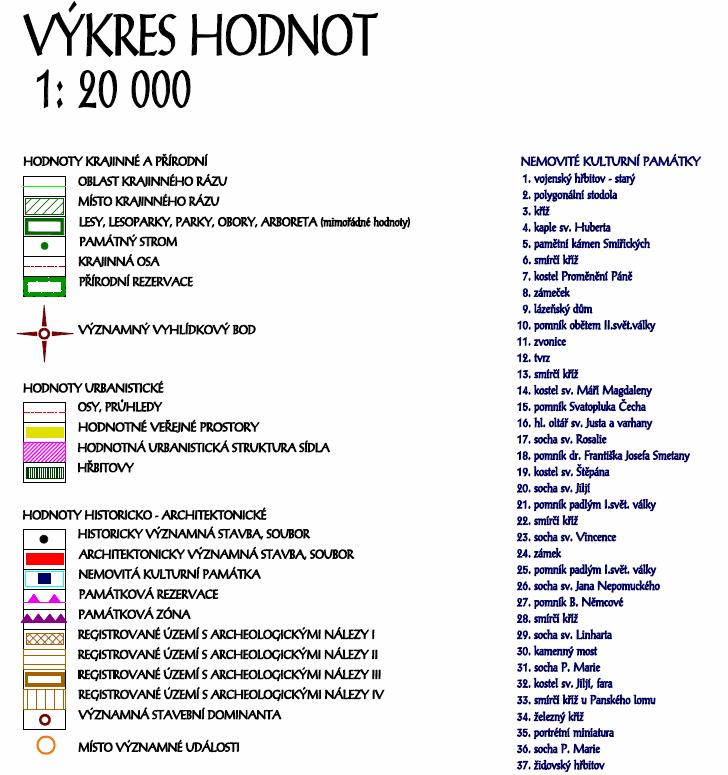 VÝKRES HODNOT
1: 20 000

HODNOTY KRAJINNÉ A PŘÍRODNÍ
OBLAST KRAJINNÉHO RÁZU
MÍSTO KRAJINNÉHO RÁZU
LESY, LESOPARKY, PARKY, OBORY, ARBORETA (mimořádné hodnoty)
PAMÁTNÝ STROM
KRAJINNÁ OSA
PŘÍRODNÍ REZERVACE
VÝZNAMNÝ VYHLÍDKOVÝ BOD

HODNOTY URBANISTICKÉ
OSY, PRŮHLEDY
HODNOTNÉ VEŘEJNÉ PROSTORY
HODNOTNÁ URBANISTICKÁ STRUKTURA SÍDLA
HŘBITOVY

HODNOTY HISTORICKO - ARCHITEKTONICKÉ
HISTORICKY VÝZNAMNÁ STAVBA, SOUBOR
ARCHITEKTONICKY VÝZNAMNÁ STAVBA, SOUBOR
NEMOVITÁ KULTURNÍ PAMÁTKA
PAMÁTKOVÁ REZERVACE
PAMÁTKOVÁ ZÓNA
REGISTROVANÉ ÚZEMÍ S ARCHEOLOGICKÝMI NÁLEZY I
REGISTROVANÉ ÚZEMÍ S ARCHEOLOGICKÝMI NÁLEZY II
REGISTROVANÉ ÚZEMÍ S ARCHEOLOGICKÝMI NÁLEZY III
REGISTROVANÉ ÚZEMÍ S ARCHEOLOGICKÝMI NÁLEZY IV
VÝZNAMNÁ STAVEBNÍ DOMINANTA
MÍSTO VÝZNAMNÉ UDÁLOSTI

NEMOVITÉ KULTURNÍ PAMÁTKY
1. vojenský hřbitov - starý
2. polygonální stodola
3. kříž
4. kaple sv. Huberta
5. pamětní kámen Smiřických
6. smírčí kříž
7. kostel Proměnění Páně
8. zámeček
9. lázeňský dům
10. pomník obětem II.svět.války
11. zvonice
12. tvrz
13. smírčí kříž
14. kostel sv. Máří Magdaleny
15. pomník Svatopluka Čecha
16. hl. oltář sv. Justa a varhany
17. socha sv. Rosalie
18. pomník dr. Františka Josefa Smetany
19. kostel sv. Štěpána
20. socha sv. Jiljí
21. pomník padlým I.svět. války
22. smírčí kříž
23. socha sv. Vincence
24. zámek
25. pomník padlým I.svět. války
26. socha sv. Jana Nepomuckého
27. pomník B. Němcové
28. smírčí kříž
29. socha sv. Linharta
30. kamenný most
31. socha P. Marie
32. kostel sv. Jiljí, fara
33. smírčí kříž u Panského lomu
34. železný kříž
35. portrétní miniatura
36. socha P. Marie
37. židovský hřbitov